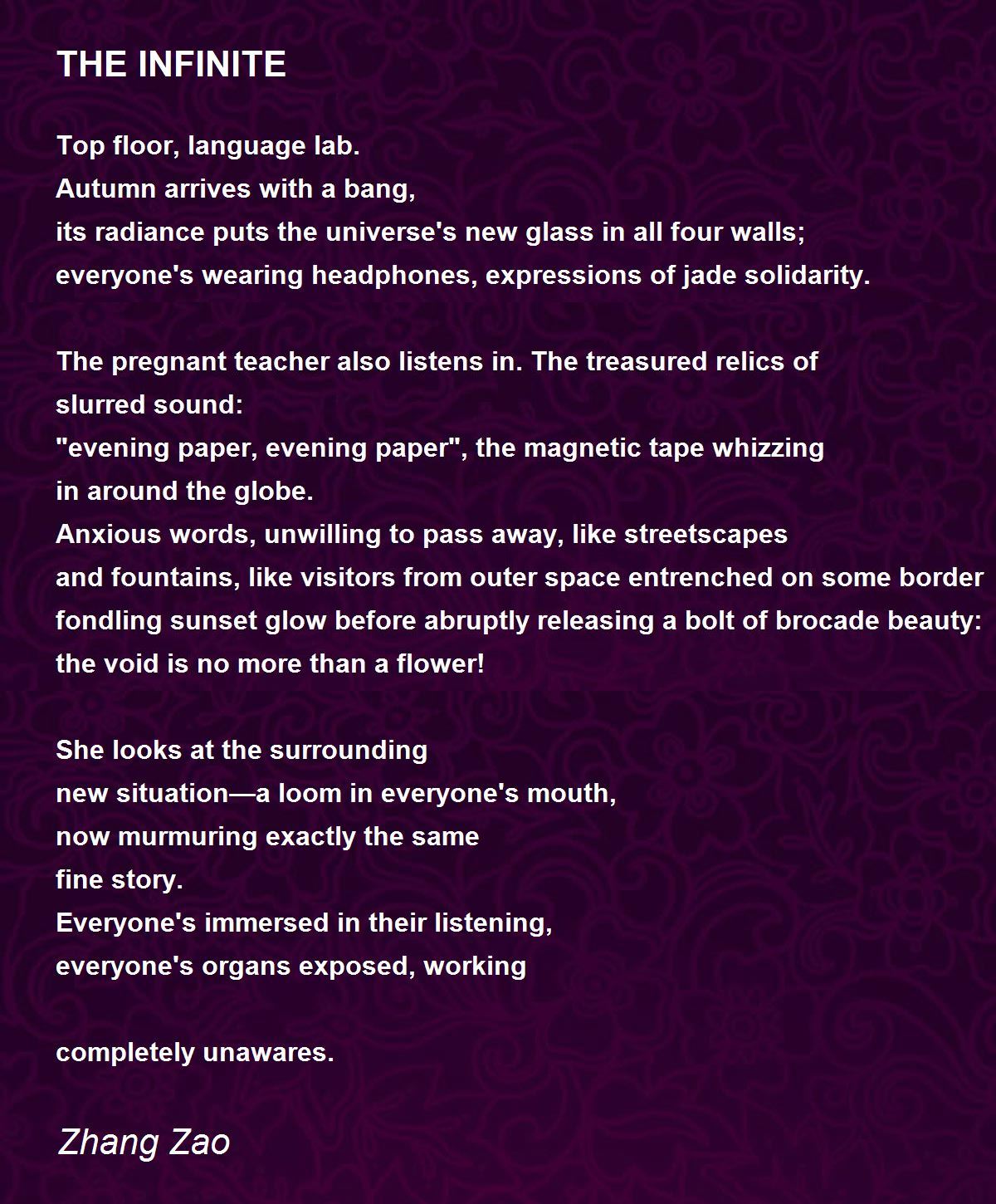 THE INFINITE

Top floor, language lab.
Autumn arrives with a bang,
its radiance puts the universe's new glass in all four walls;
everyone's wearing headphones, expressions of jade solidarity.

The pregnant teacher also listens in. The treasured relics of
slurred sound:
"evening paper, evening paper", the magnetic tape whizzing
in around the globe.
Anxious words, unwilling to pass away, like streetscapes
and fountains, like visitors from outer space entrenched on some border
fondling sunset glow before abruptly releasing a bolt of brocade beauty:
the void is no more than a flower!

She looks at the surrounding
new situation—a loom in everyone's mouth,
now murmuring exactly the same
fine story.
Everyone's immersed in their listening,
everyone's organs exposed, working

completely unawares.

Zhang Zao